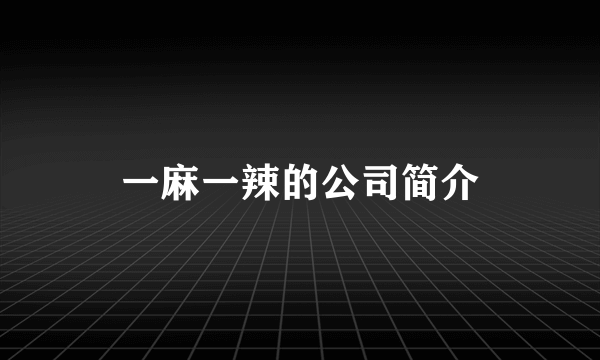 一麻一辣的公司简介